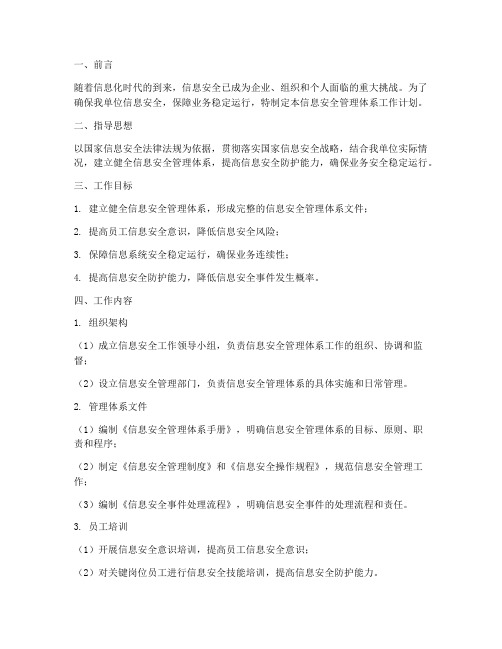 一、前言

随着信息化时代的到来，信息安全已成为企业、组织和个人面临的重大挑战。为了确保我单位信息安全，保障业务稳定运行，特制定本信息安全管理体系工作计划。

二、指导思想

以国家信息安全法律法规为依据，贯彻落实国家信息安全战略，结合我单位实际情况，建立健全信息安全管理体系，提高信息安全防护能力，确保业务安全稳定运行。

三、工作目标

1. 建立健全信息安全管理体系，形成完整的信息安全管理体系文件；

2. 提高员工信息安全意识，降低信息安全风险；

3. 保障信息系统安全稳定运行，确保业务连续性；

4. 提高信息安全防护能力，降低信息安全事件发生概率。

四、工作内容

1. 组织架构

（1）成立信息安全工作领导小组，负责信息安全管理体系工作的组织、协调和监督；

（2）设立信息安全管理部门，负责信息安全管理体系的具体实施和日常管理。

2. 管理体系文件

（1）编制《信息安全管理体系手册》，明确信息安全管理体系的目标、原则、职责和程序；

（2）制定《信息安全管理制度》和《信息安全操作规程》，规范信息安全管理工作；

（3）编制《信息安全事件处理流程》，明确信息安全事件的处理流程和责任。

3. 员工培训

（1）开展信息安全意识培训，提高员工信息安全意识；

（2）对关键岗位员工进行信息安全技能培训，提高信息安全防护能力。